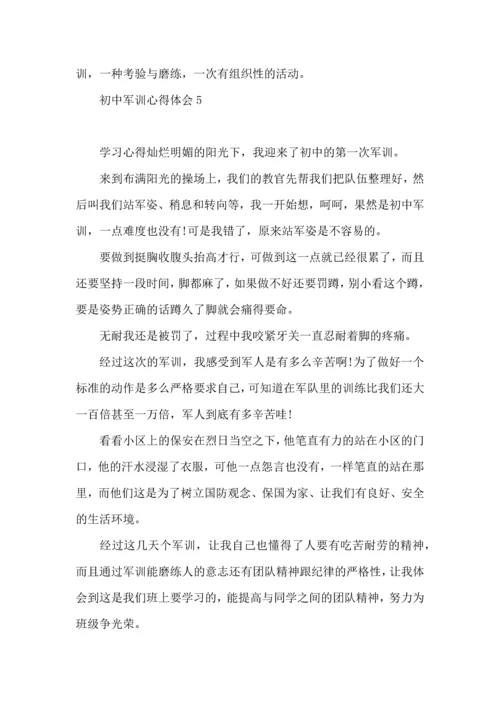 训，一种考验与磨练，一次有组织性的活动。

初中军训心得体会 5

学习心得灿烂明媚的阳光下，我迎来了初中的第一次军训。

来到布满阳光的操场上，我们的教官先帮我们把队伍整理好，然后叫我们站军姿、稍息和转向等，我一开始想，呵呵，果然是初中军训，一点难度也没有!可是我错了，原来站军姿是不容易的。

要做到挺胸收腹头抬高才行，可做到这一点就已经很累了，而且还要坚持一段时间，脚都麻了，如果做不好还要罚蹲，别小看这个蹲，要是姿势正确的话蹲久了脚就会痛得要命。

无耐我还是被罚了，过程中我咬紧牙关一直忍耐着脚的疼痛。

经过这次的军训，我感受到军人是有多么辛苦啊!为了做好一个标准的动作是多么严格要求自己，可知道在军队里的训练比我们还大一百倍甚至一万倍，军人到底有多辛苦哇!

看看小区上的保安在烈日当空之下，他笔直有力的站在小区的门口，他的汗水浸湿了衣服，可他一点怨言也没有，一样笔直的站在那里，而他们这是为了树立国防观念、保国为家、让我们有良好、安全的生活环境。

经过这几天个军训，让我自己也懂得了人要有吃苦耐劳的精神，而且通过军训能磨练人的意志还有团队精神跟纪律的严格性，让我体会到这是我们班上要学习的，能提高与同学之间的团队精神，努力为班级争光荣。